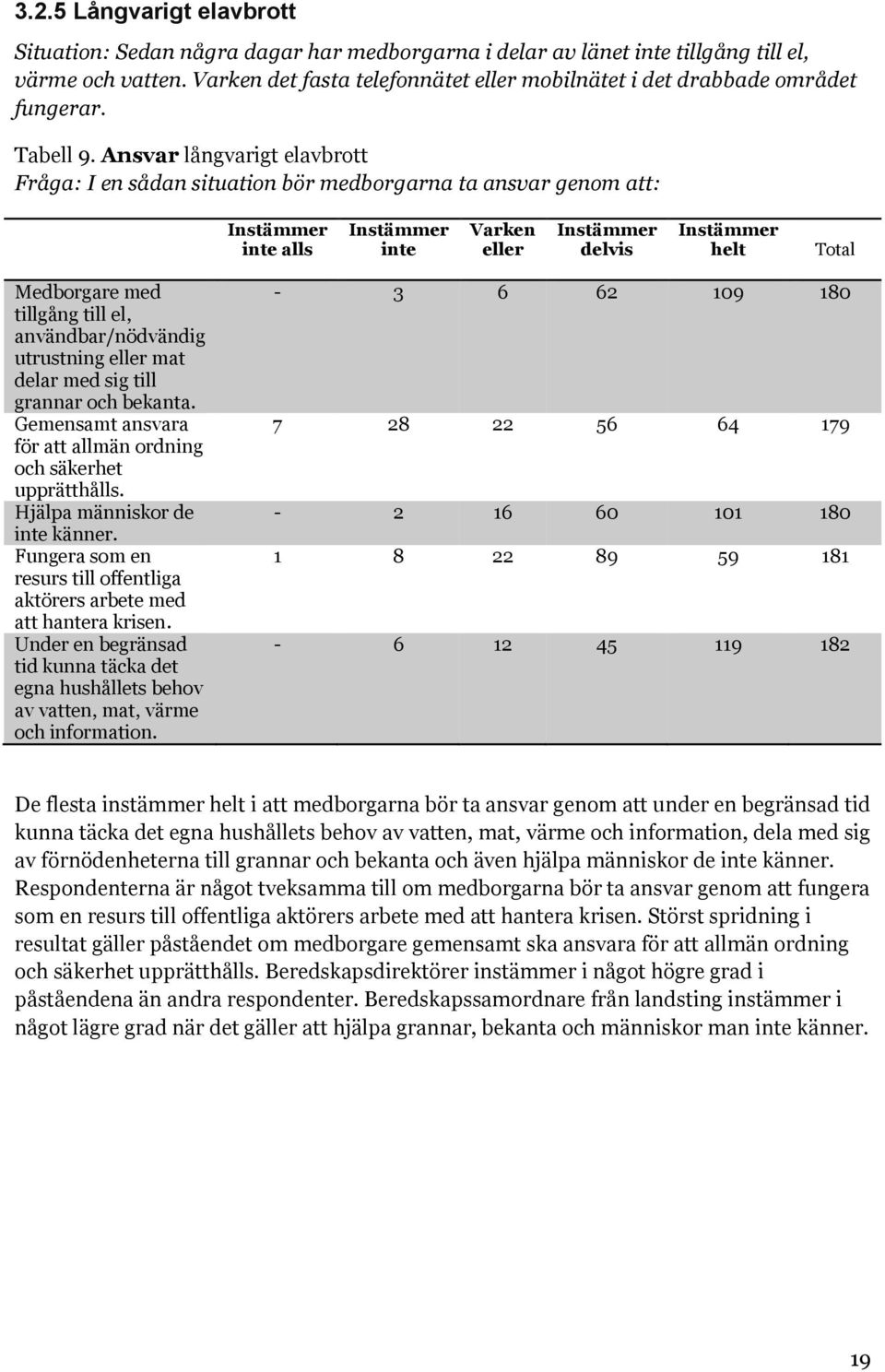 3.2.5 Långvarigt elavbrott

Situation: Sedan några dagar har medborgarna i delar av länet inte tillgång till el, värme och vatten. Varken det fasta telefonnätet eller mobilnätet i det drabbade området fungerar.

Tabell 9. Ansvar långvarigt elavbrott
Fråga: I en sådan situation bör medborgarna ta ansvar genom att:

| | Instämmer inte alls | Instämmer inte | Varken eller | Instämmer delvis | Instämmer helt | Total |
|---|---|---|---|---|---|---|
| Medborgare med tillgång till el, användbar/nödvändig utrustning eller mat delar med sig till grannar och bekanta. | - | 3 | 6 | 62 | 109 | 180 |
| Gemensamt ansvara för att allmän ordning och säkerhet upprätthålls. | 7 | 28 | 22 | 56 | 64 | 179 |
| Hjälpa människor de inte känner. | - | 2 | 16 | 60 | 101 | 180 |
| Fungera som en resurs till offentliga aktörers arbete med att hantera krisen. | 1 | 8 | 22 | 89 | 59 | 181 |
| Under en begränsad tid kunna täcka det egna hushållets behov av vatten, mat, värme och information. | - | 6 | 12 | 45 | 119 | 182 |

De flesta instämmer helt i att medborgarna bör ta ansvar genom att under en begränsad tid kunna täcka det egna hushållets behov av vatten, mat, värme och information, dela med sig av förnödenheterna till grannar och bekanta och även hjälpa människor de inte känner. Respondenterna är något tveksamma till om medborgarna bör ta ansvar genom att fungera som en resurs till offentliga aktörers arbete med att hantera krisen. Störst spridning i resultat gäller påståendet om medborgare gemensamt ska ansvara för att allmän ordning och säkerhet upprätthålls. Beredskapsdirektörer instämmer i något högre grad i påståendena än andra respondenter. Beredskapssamordnare från landsting instämmer i något lägre grad när det gäller att hjälpa grannar, bekanta och människor man inte känner.

19